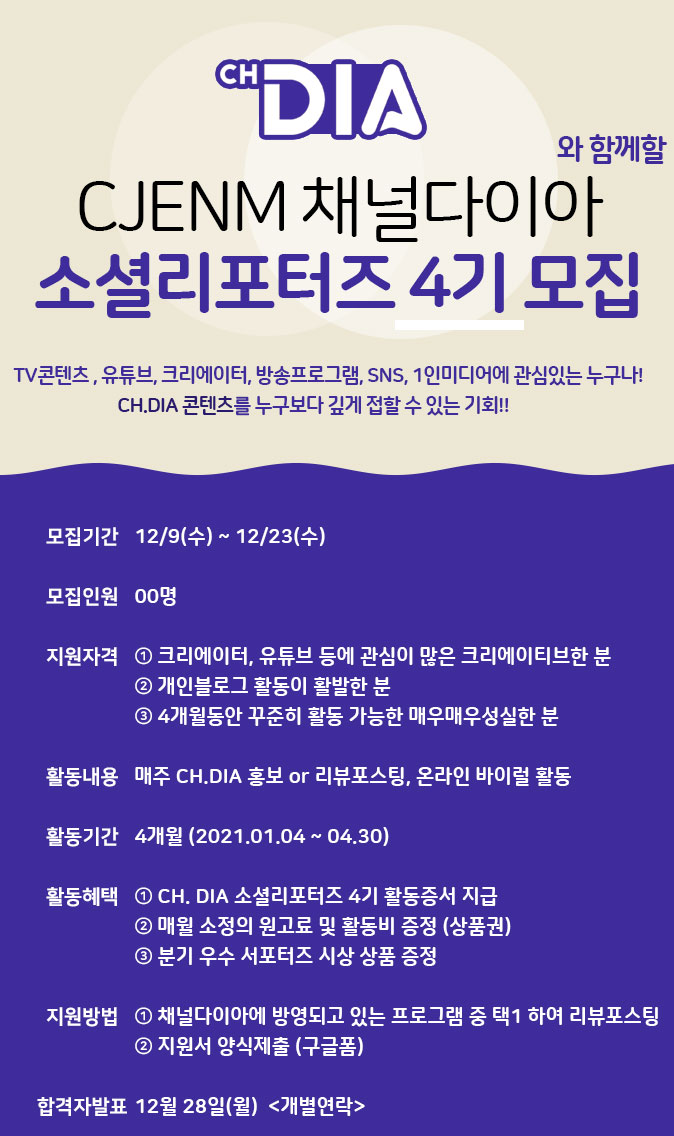 CH DIA

와 함께할

CJENM 채널다이아

소셜리포터즈 4기 모집

TV콘텐츠 , 유튜브, 크리에이터, 방송프로그램, SNS, 1인미디어에 관심있는 누구나!
CH.DIA 콘텐츠를 누구보다 깊게 접할 수 있는 기회!!

모집기간 12/9(수) ~ 12/23(수)

모집인원 00명

지원자격 ① 크리에이터, 유튜브 등에 관심이 많은 크리에이티브한 분
② 개인블로그 활동이 활발한 분
③ 4개월동안 꾸준히 활동 가능한 매우매우성실한 분

활동내용 매주 CH.DIA 홍보 or 리뷰포스팅, 온라인 바이럴 활동

활동기간 4개월 (2021.01.04 ~ 04.30)

활동혜택 ① CH. DIA 소셜리포터즈 4기 활동증서 지급
② 매월 소정의 원고료 및 활동비 증정 (상품권)
③ 분기 우수 서포터즈 시상 상품 증정

지원방법 ① 채널다이아에 방영되고 있는 프로그램 중 택1 하여 리뷰포스팅
② 지원서 양식제출 (구글폼)

합격자발표 12월 28일(월) <개별연락>